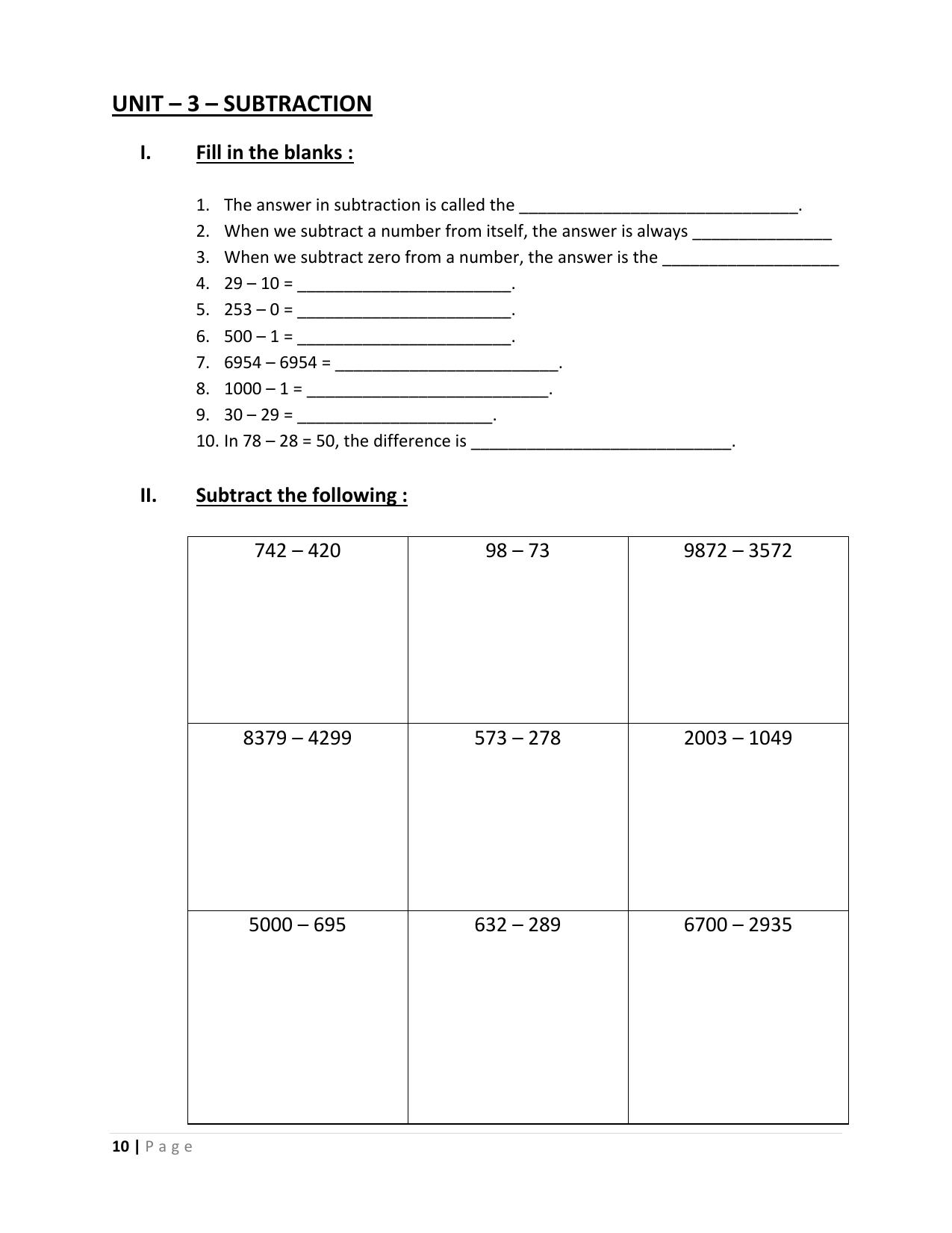 UNIT – 3 – SUBTRACTION

I. Fill in the blanks :

1. The answer in subtraction is called the ____.
2. When we subtract a number from itself, the answer is always ____
3. When we subtract zero from a number, the answer is the ____
4. 29 – 10 = ____.
5. 253 – 0 = ____.
6. 500 – 1 = ____.
7. 6954 – 6954 = ____.
8. 1000 – 1 = ____.
9. 30 – 29 = ____.
10. In 78 – 28 = 50, the difference is ____.

II. Subtract the following :

| 742 – 420 | 98 – 73 | 9872 – 3572 |
|---|---|---|
| 8379 – 4299 | 573 – 278 | 2003 – 1049 |
| 5000 – 695 | 632 – 289 | 6700 – 2935 |

10 | Page